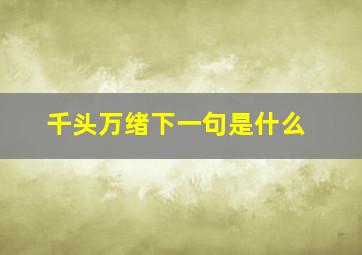 千头万绪下一句是什么